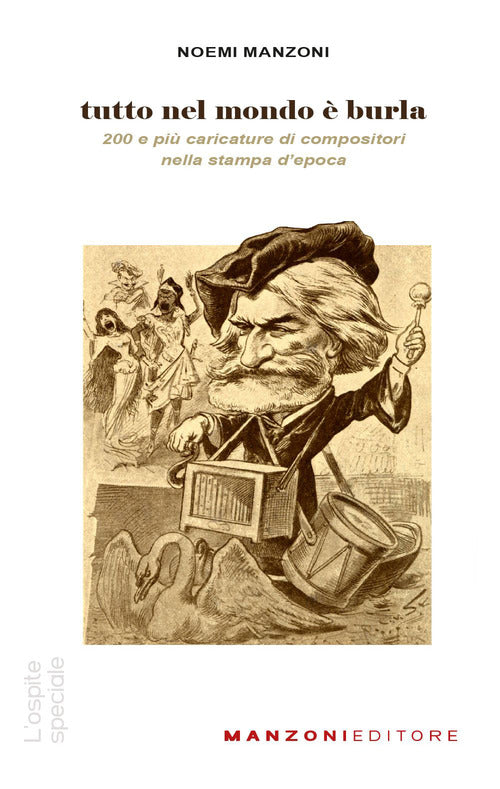 NOEMI MANZONI

tutto nel mondo è burla

200 e più caricature di compositori nella stampa d'epoca

L'ospite speciale

MANZONIEDITORE